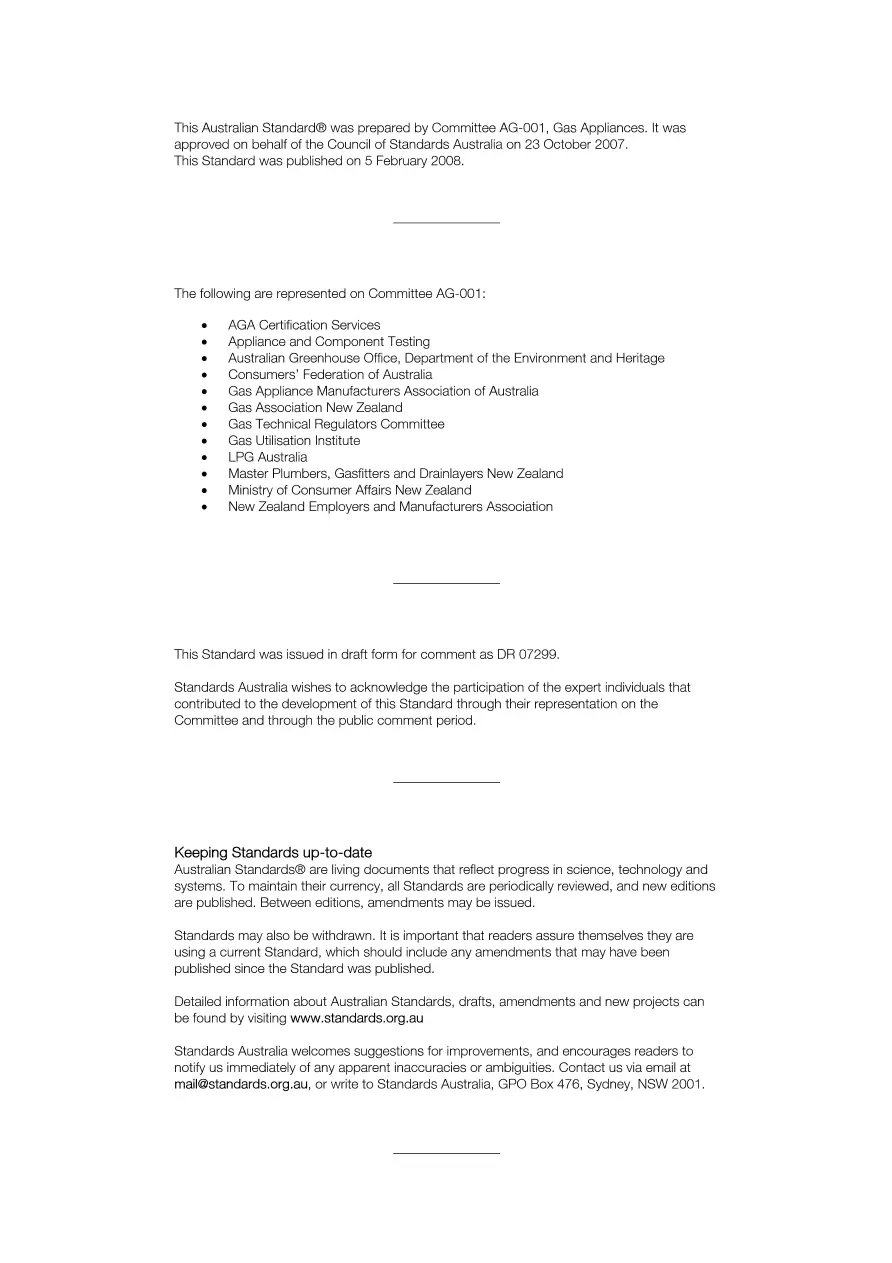 This Australian Standard® was prepared by Committee AG-001, Gas Appliances. It was approved on behalf of the Council of Standards Australia on 23 October 2007.
This Standard was published on 5 February 2008.

The following are represented on Committee AG-001:

• AGA Certification Services
• Appliance and Component Testing
• Australian Greenhouse Office, Department of the Environment and Heritage
• Consumers' Federation of Australia
• Gas Appliance Manufacturers Association of Australia
• Gas Association New Zealand
• Gas Technical Regulators Committee
• Gas Utilisation Institute
• LPG Australia
• Master Plumbers, Gasfitters and Drainlayers New Zealand
• Ministry of Consumer Affairs New Zealand
• New Zealand Employers and Manufacturers Association

This Standard was issued in draft form for comment as DR 07299.

Standards Australia wishes to acknowledge the participation of the expert individuals that contributed to the development of this Standard through their representation on the Committee and through the public comment period.

Keeping Standards up-to-date
Australian Standards® are living documents that reflect progress in science, technology and systems. To maintain their currency, all Standards are periodically reviewed, and new editions are published. Between editions, amendments may be issued.

Standards may also be withdrawn. It is important that readers assure themselves they are using a current Standard, which should include any amendments that may have been published since the Standard was published.

Detailed information about Australian Standards, drafts, amendments and new projects can be found by visiting www.standards.org.au

Standards Australia welcomes suggestions for improvements, and encourages readers to notify us immediately of any apparent inaccuracies or ambiguities. Contact us via email at mail@standards.org.au, or write to Standards Australia, GPO Box 476, Sydney, NSW 2001.